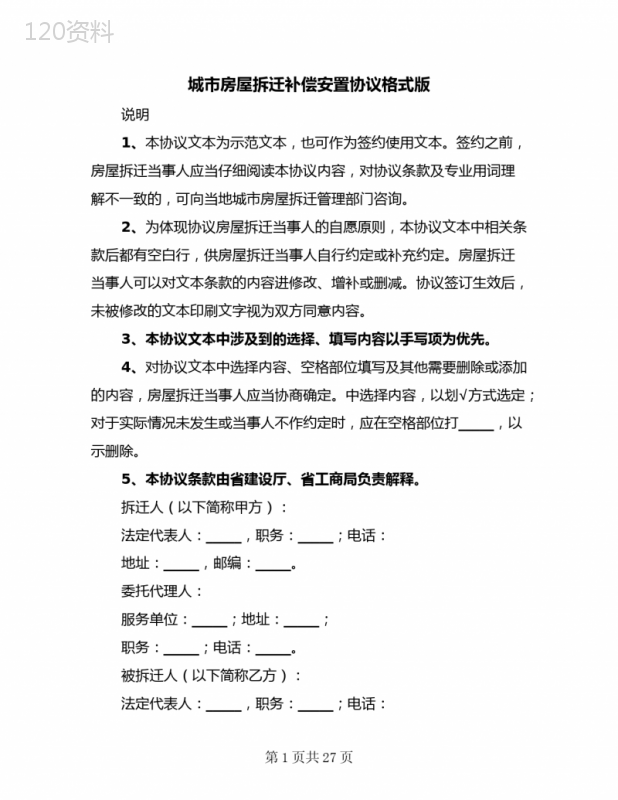 120资料

城市房屋拆迁补偿安置协议格式版

说明

1、本协议文本为示范文本，也可作为签约使用文本。签约之前，房屋拆迁当事人应当仔细阅读本协议内容，对协议条款及专业用词理解不一致的，可向当地城市房屋拆迁管理部门咨询。

2、为体现协议房屋拆迁当事人的自愿原则，本协议文本中相关条款后都有空白行，供房屋拆迁当事人自行约定或补充约定。房屋拆迁当事人可以对文本条款的内容进修改、增补或删减。协议签订生效后，未被修改的文本印刷文字视为双方同意内容。

3、本协议文本中涉及到的选择、填写内容以手写项为优先。

4、对协议文本中选择内容、空格部位填写及其他需要删除或添加的内容，房屋拆迁当事人应当协商确定。中选择内容，以划√方式选定；对于实际情况未发生或当事人不作约定时，应在空格部位打_____，以示删除。

5、本协议条款由省建设厅、省工商局负责解释。

拆迁人（以下简称甲方）：

法定代表人：_____，职务：_____；电话：

地址：_____，邮编：_____。

委托代理人：

服务单位：_____；地址：_____；

职务：_____；电话：_____。

被拆迁人（以下简称乙方）：

法定代表人：_____，职务：_____；电话：

第 1 页共 27 页